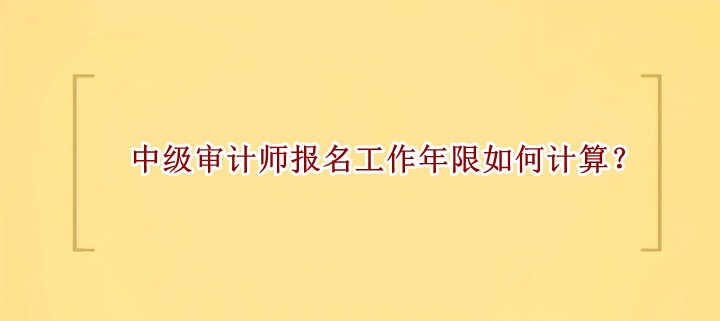 中级审计师报名工作年限如何计算？